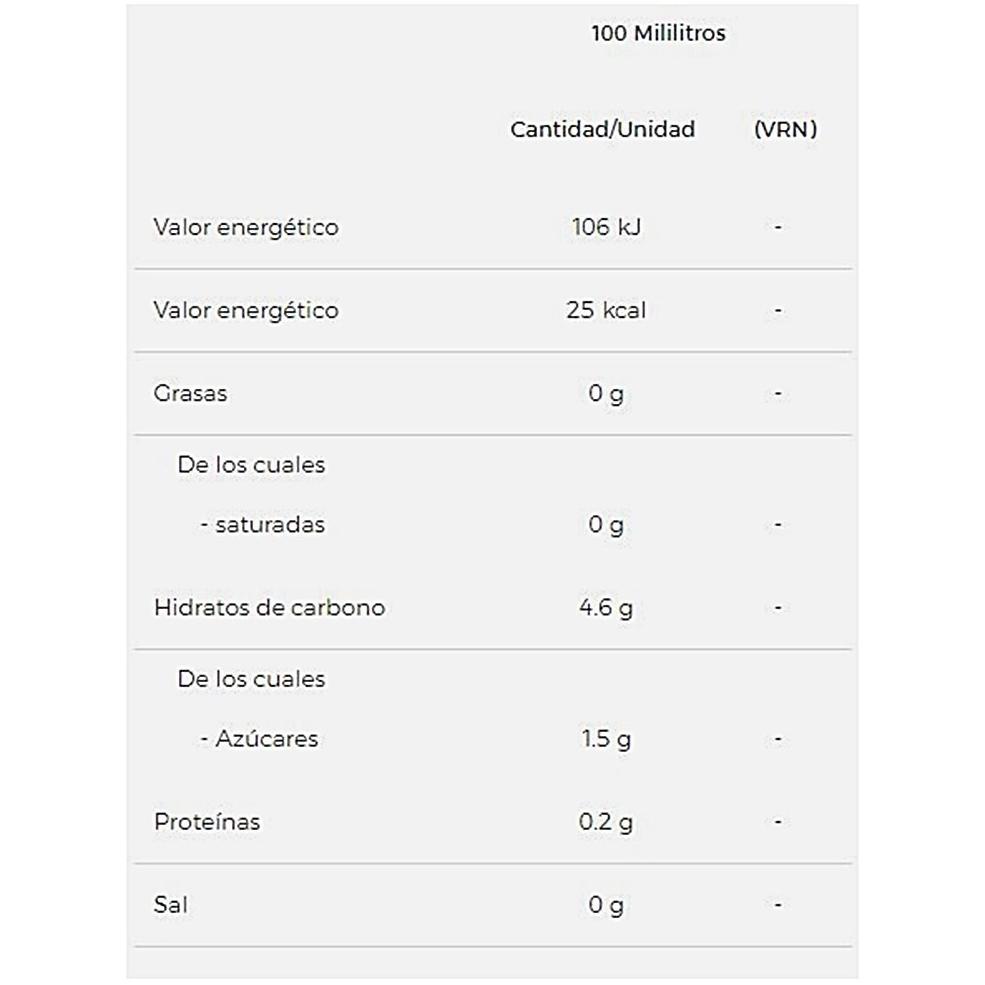 |  | 100 Mililitros |  |
|---|---|---|
|  | Cantidad/Unidad | (VRN) |
| Valor energético | 106 kJ | - |
| Valor energético | 25 kcal | - |
| Grasas | 0 g | - |
| De los cuales |  |  |
| - saturadas | 0 g | - |
| Hidratos de carbono | 4.6 g | - |
| De los cuales |  |  |
| - Azúcares | 1.5 g | - |
| Proteínas | 0.2 g | - |
| Sal | 0 g | - |